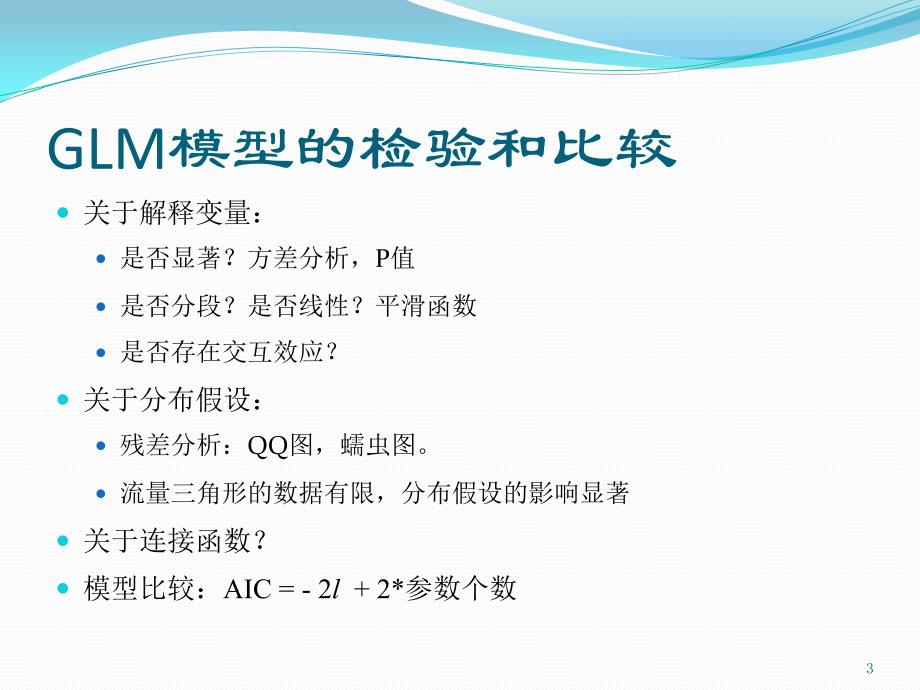 GLM模型的检验和比较

关于解释变量：

是否显著？方差分析，P值

是否分段？是否线性？平滑函数

是否存在交互效应？

关于分布假设：

残差分析：QQ图，蠕虫图。

流量三角形的数据有限，分布假设的影响显著

关于连接函数？

模型比较：AIC = - 2$l$ + 2*参数个数

3